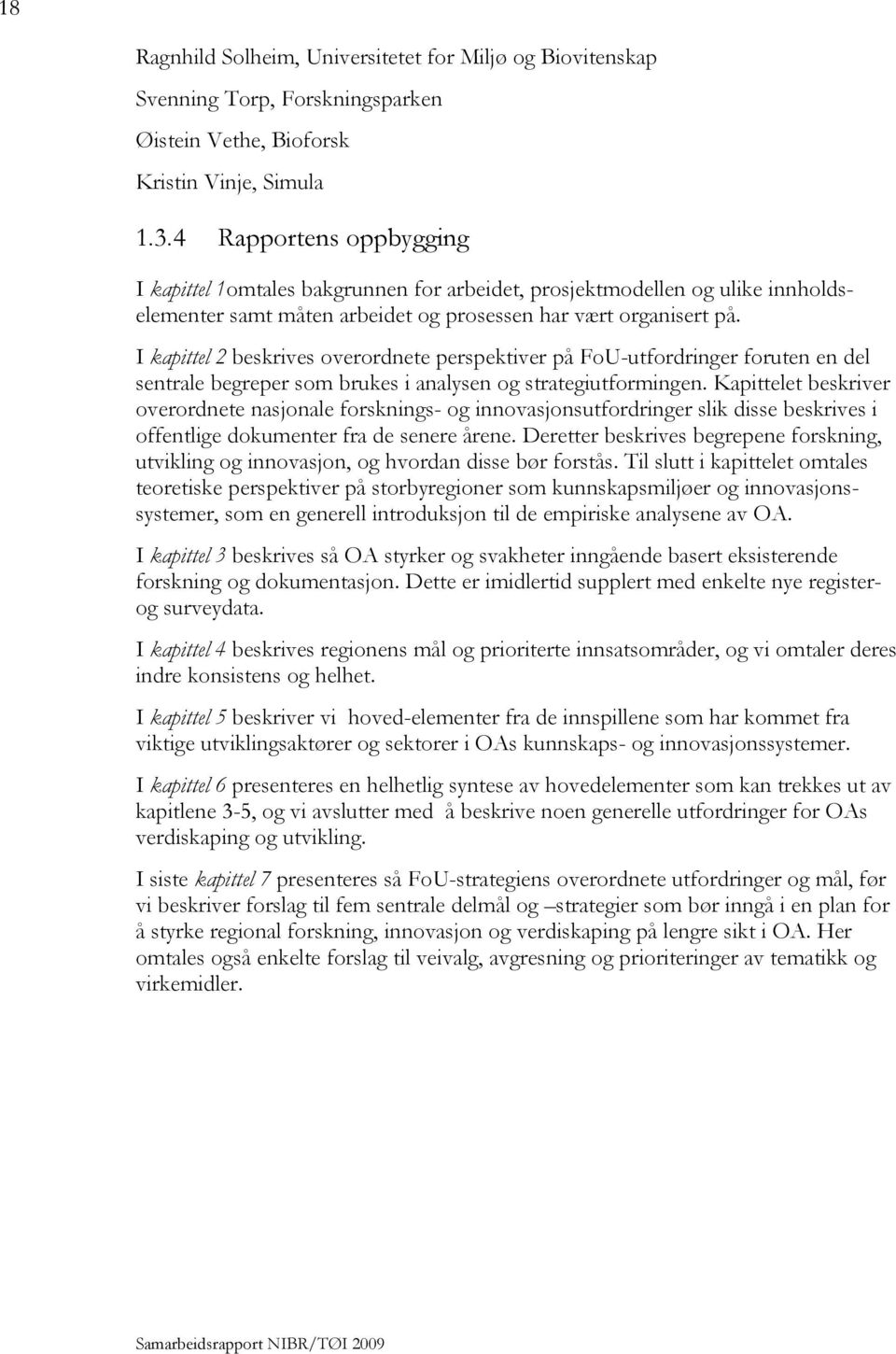 18

Ragnhild Solheim, Universitetet for Miljø og Biovitenskap

Svenning Torp, Forskningsparken

Øistein Vethe, Bioforsk

Kristin Vinje, Simula

1.3.4 Rapportens oppbygging

I kapittel 1omtales bakgrunnen for arbeidet, prosjektmodellen og ulike innholdselementer samt måten arbeidet og prosessen har vært organisert på.

I kapittel 2 beskrives overordnete perspektiver på FoU-utfordringer foruten en del sentrale begreper som brukes i analysen og strategiutformingen. Kapittelet beskriver overordnete nasjonale forsknings- og innovasjonsutfordringer slik disse beskrives i offentlige dokumenter fra de senere årene. Deretter beskrives begrepene forskning, utvikling og innovasjon, og hvordan disse bør forstås. Til slutt i kapittelet omtales teoretiske perspektiver på storbyregioner som kunnskapsmiljøer og innovasjonssystemer, som en generell introduksjon til de empiriske analysene av OA.

I kapittel 3 beskrives så OA styrker og svakheter inngående basert eksisterende forskning og dokumentasjon. Dette er imidlertid supplert med enkelte nye register- og surveydata.

I kapittel 4 beskrives regionens mål og prioriterte innsatsområder, og vi omtaler deres indre konsistens og helhet.

I kapittel 5 beskriver vi hoved-elementer fra de innspillene som har kommet fra viktige utviklingsaktører og sektorer i OAs kunnskaps- og innovasjonssystemer.

I kapittel 6 presenteres en helhetlig syntese av hovedelementer som kan trekkes ut av kapitlene 3-5, og vi avslutter med å beskrive noen generelle utfordringer for OAs verdiskaping og utvikling.

I siste kapittel 7 presenteres så FoU-strategiens overordnete utfordringer og mål, før vi beskriver forslag til fem sentrale delmål og –strategier som bør inngå i en plan for å styrke regional forskning, innovasjon og verdiskaping på lengre sikt i OA. Her omtales også enkelte forslag til veivalg, avgresning og prioriteringer av tematikk og virkemidler.

Samarbeidsrapport NIBR/TØI 2009